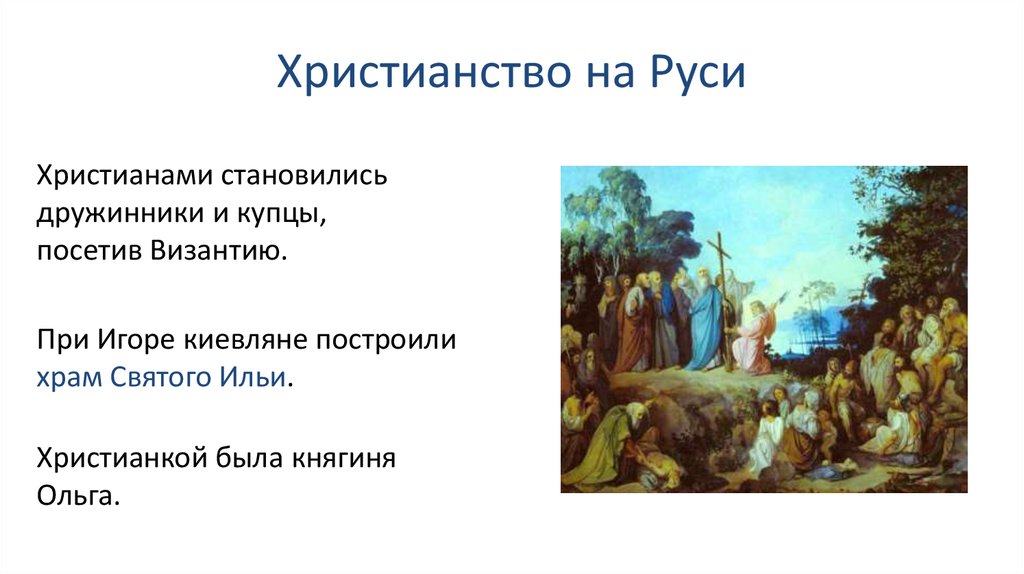 Христианство на Руси

Христианами становились дружинники и купцы, посетив Византию.

При Игоре киевляне построили храм Святого Ильи.

Христианкой была княгиня Ольга.